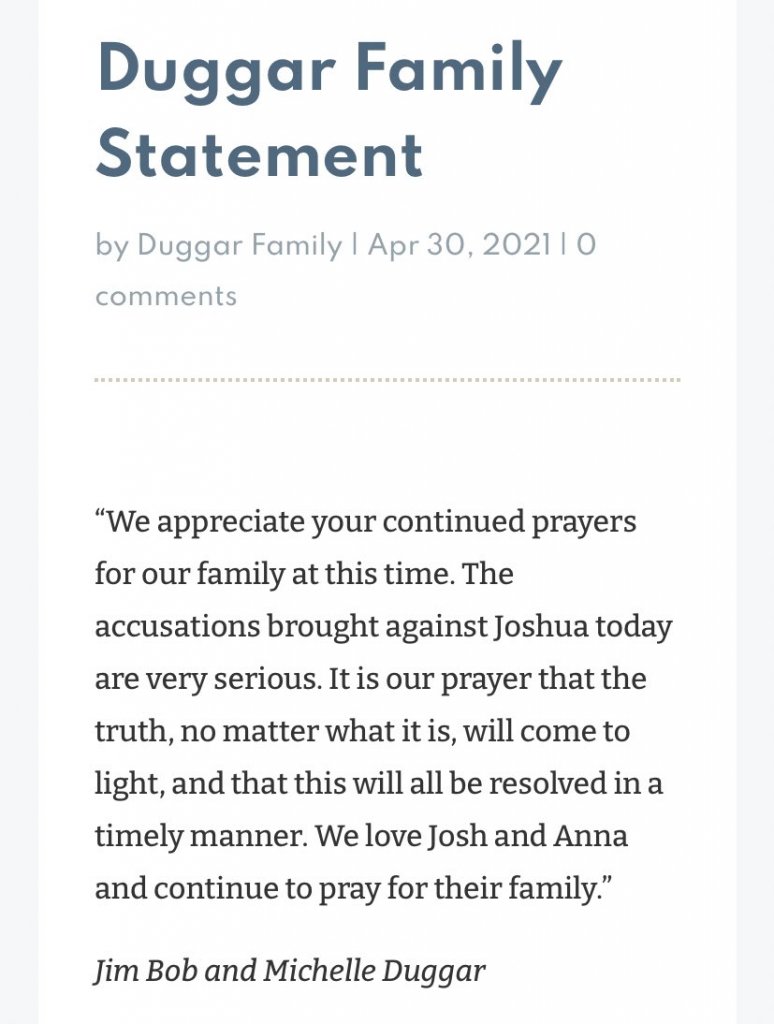 Duggar Family Statement

by Duggar Family | Apr 30, 2021 | 0 comments

“We appreciate your continued prayers for our family at this time. The accusations brought against Joshua today are very serious. It is our prayer that the truth, no matter what it is, will come to light, and that this will all be resolved in a timely manner. We love Josh and Anna and continue to pray for their family.”

Jim Bob and Michelle Duggar